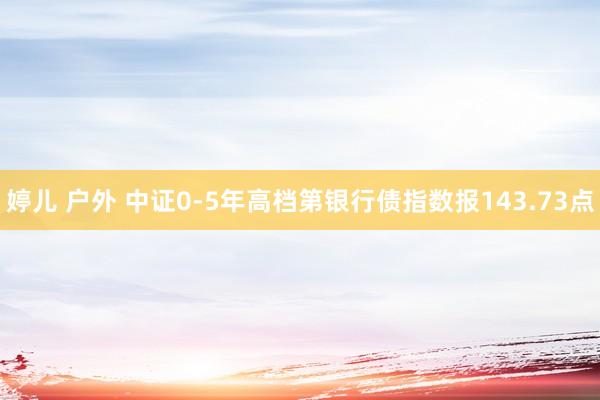 婷儿 户外 中证0-5年高档第银行债指数报143.73点